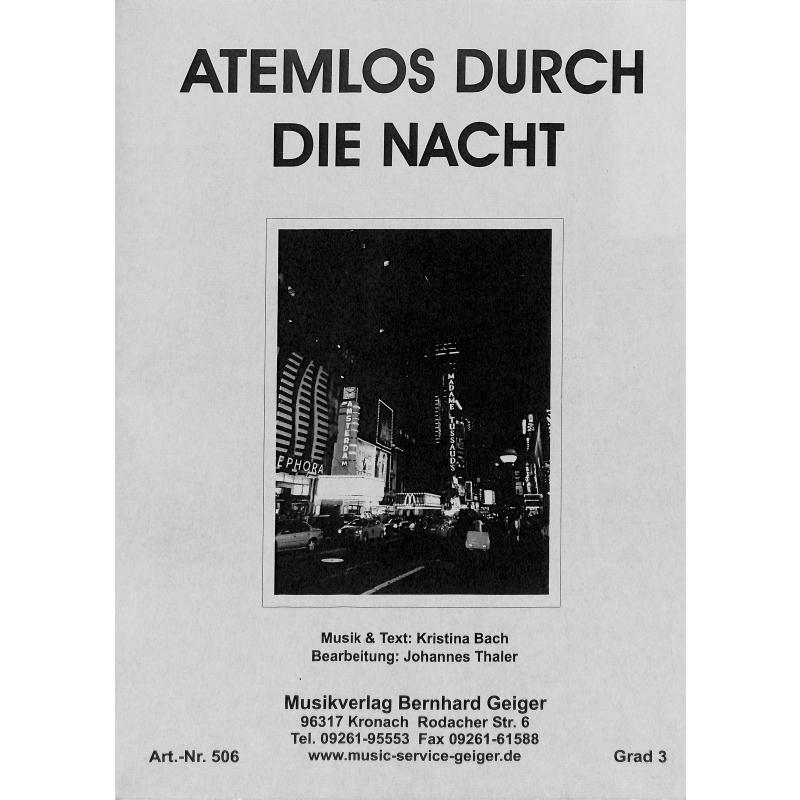 ATEMLOS DURCH DIE NACHT

EPHORA

AMSTERDAM

MADAME TUSSAUDS

Musik & Text: Kristina Bach
Bearbeitung: Johannes Thaler

Musikverlag Bernhard Geiger
96317 Kronach Rodacher Str. 6
Tel. 09261-95553 Fax 09261-61588
www.music-service-geiger.de

Art.-Nr. 506

Grad 3